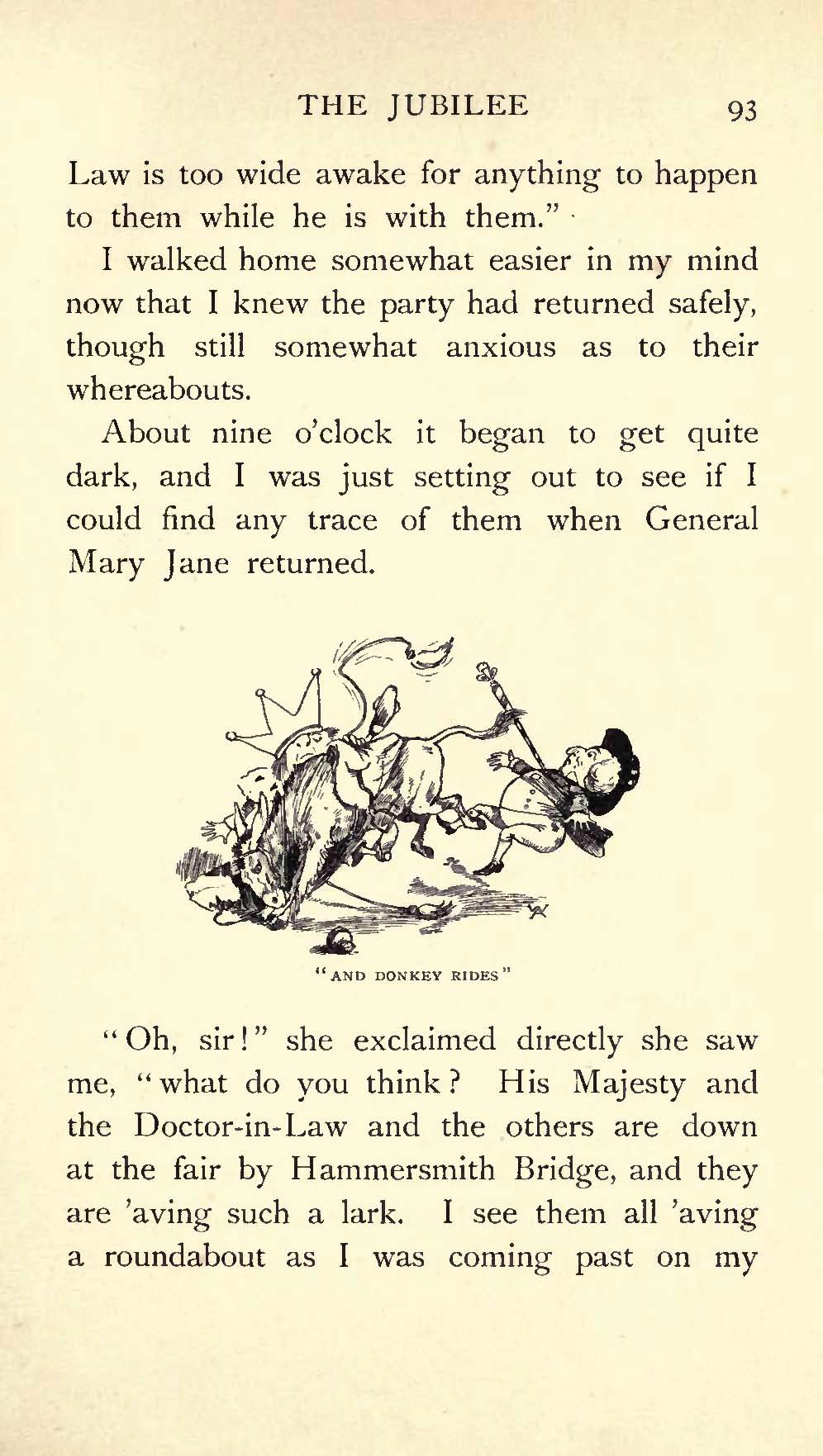 THE JUBILEE 93

Law is too wide awake for anything to happen to them while he is with them."

I walked home somewhat easier in my mind now that I knew the party had returned safely, though still somewhat anxious as to their whereabouts.

About nine o'clock it began to get quite dark, and I was just setting out to see if I could find any trace of them when General Mary Jane returned.

"AND DONKEY RIDES"

"Oh, sir!" she exclaimed directly she saw me, "what do you think? His Majesty and the Doctor-in-Law and the others are down at the fair by Hammersmith Bridge, and they are 'aving such a lark. I see them all 'aving a roundabout as I was coming past on my